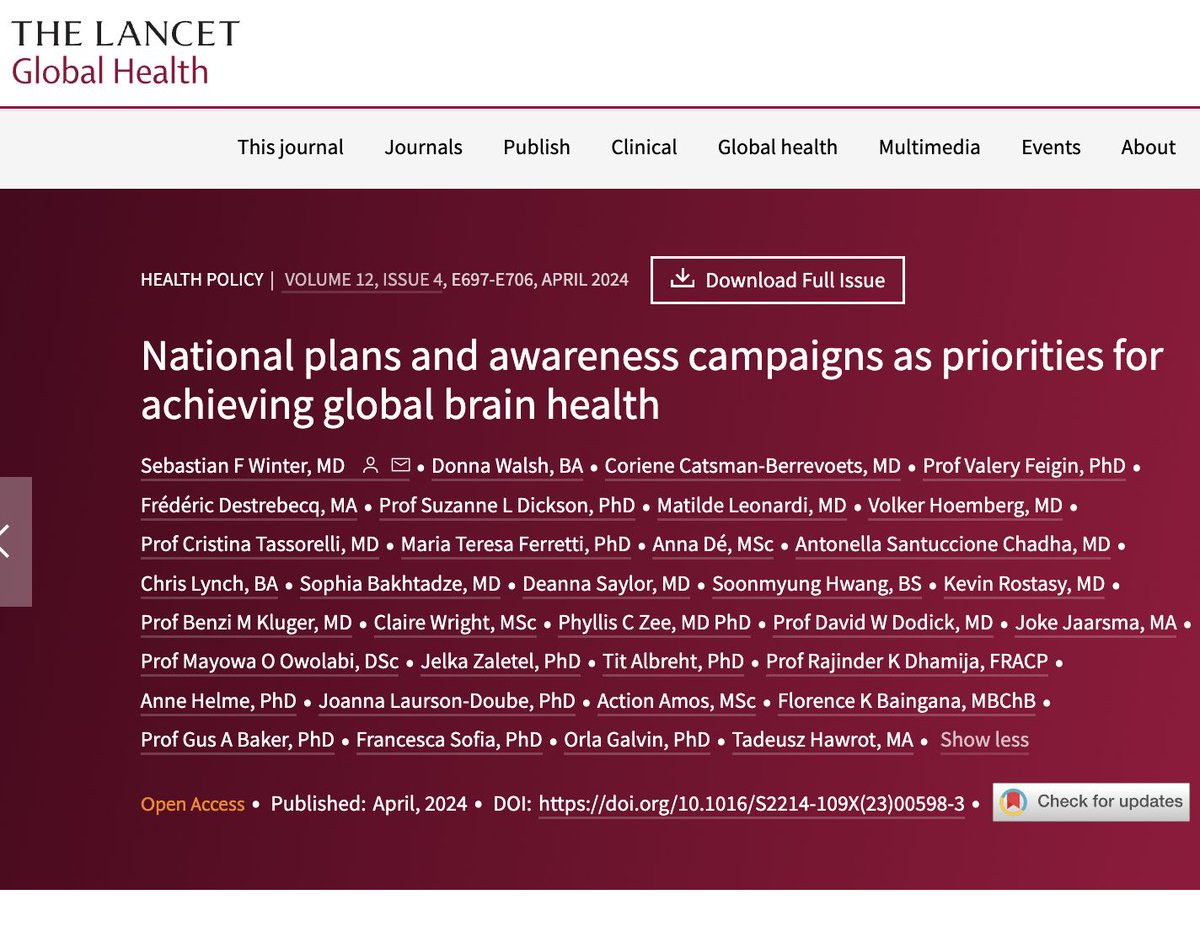 THE LANCET
Global Health

This journal Journals Publish Clinical Global health Multimedia Events About

HEALTH POLICY | VOLUME 12, ISSUE 4, E697-E706, APRIL 2024

Download Full Issue

National plans and awareness campaigns as priorities for achieving global brain health

Sebastian F Winter, MD • Donna Walsh, BA • Coriene Catsman-Berrevoets, MD • Prof Valery Feigin, PhD • Frédéric Destrebecq, MA • Prof Suzanne L Dickson, PhD • Matilde Leonardi, MD • Volker Hoemberg, MD • Prof Cristina Tassorelli, MD • Maria Teresa Ferretti, PhD • Anna Dé, MSc • Antonella Santuccione Chadha, MD • Chris Lynch, BA • Sophia Bakhtadze, MD • Deanna Saylor, MD • Soonmyung Hwang, BS • Kevin Rostasy, MD • Prof Benzi M Kluger, MD • Claire Wright, MSc • Phyllis C Zee, MD PhD • Prof David W Dodick, MD • Joke Jaarsma, MA • Prof Mayowa O Owolabi, DSc • Jelka Zaletel, PhD • Tit Albreht, PhD • Prof Rajinder K Dhamija, FRACP • Anne Helme, PhD • Joanna Laurson-Doube, PhD • Action Amos, MSc • Florence K Baingana, MBChB • Prof Gus A Baker, PhD • Francesca Sofia, PhD • Orla Galvin, PhD • Tadeusz Hawrot, MA • Show less

Open Access • Published: April, 2024 • DOI: https://doi.org/10.1016/S2214-109X(23)00598-3 •

Check for updates